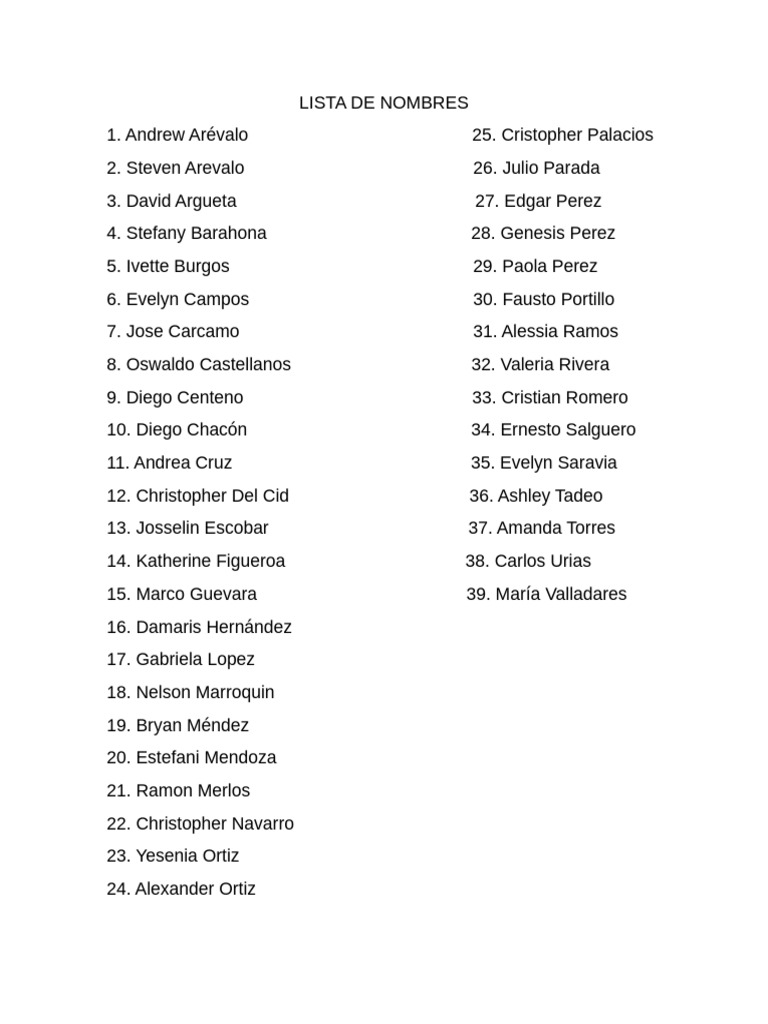 LISTA DE NOMBRES

1. Andrew Arévalo
2. Steven Arevalo
3. David Argueta
4. Stefany Barahona
5. Ivette Burgos
6. Evelyn Campos
7. Jose Carcamo
8. Oswaldo Castellanos
9. Diego Centeno
10. Diego Chacón
11. Andrea Cruz
12. Christopher Del Cid
13. Josselin Escobar
14. Katherine Figueroa
15. Marco Guevara
16. Damaris Hernández
17. Gabriela Lopez
18. Nelson Marroquin
19. Bryan Méndez
20. Estefani Mendoza
21. Ramon Merlos
22. Christopher Navarro
23. Yesenia Ortiz
24. Alexander Ortiz

25. Cristopher Palacios
26. Julio Parada
27. Edgar Perez
28. Genesis Perez
29. Paola Perez
30. Fausto Portillo
31. Alessia Ramos
32. Valeria Rivera
33. Cristian Romero
34. Ernesto Salguero
35. Evelyn Saravia
36. Ashley Tadeo
37. Amanda Torres
38. Carlos Urias
39. María Valladares